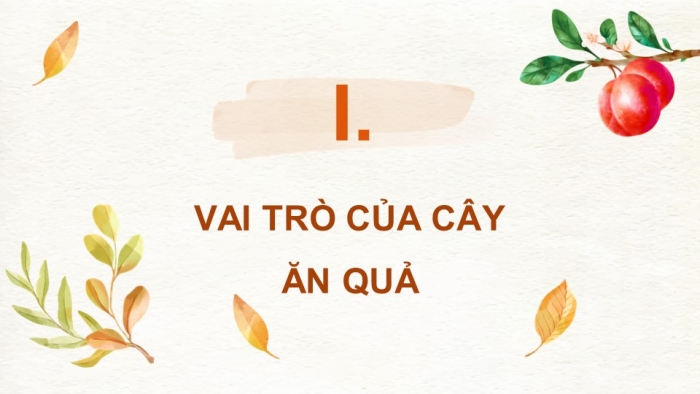 I.

VAI TRÒ CỦA CÂY ĂN QUẢ